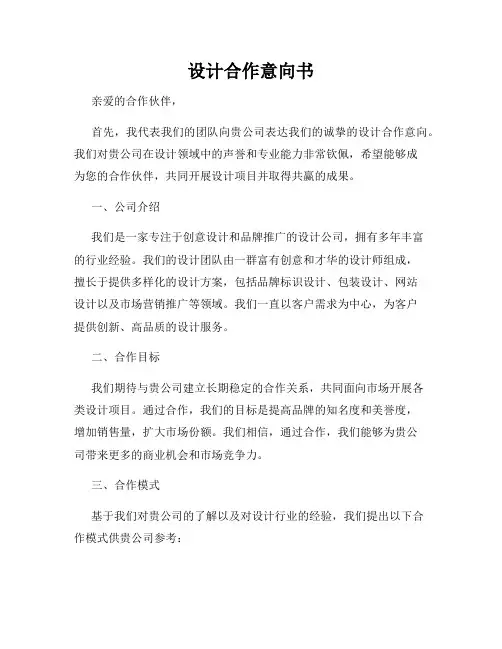 设计合作意向书

亲爱的合作伙伴，

首先，我代表我们的团队向贵公司表达我们的诚挚的设计合作意向。我们对贵公司在设计领域中的声誉和专业能力非常钦佩，希望能够成为您的合作伙伴，共同开展设计项目并取得共赢的成果。

一、公司介绍

我们是一家专注于创意设计和品牌推广的设计公司，拥有多年丰富的行业经验。我们的设计团队由一群富有创意和才华的设计师组成，擅长于提供多样化的设计方案，包括品牌标识设计、包装设计、网站设计以及市场营销推广等领域。我们一直以客户需求为中心，为客户提供创新、高品质的设计服务。

二、合作目标

我们期待与贵公司建立长期稳定的合作关系，共同面向市场开展各类设计项目。通过合作，我们的目标是提高品牌的知名度和美誉度，增加销售量，扩大市场份额。我们相信，通过合作，我们能够为贵公司带来更多的商业机会和市场竞争力。

三、合作模式

基于我们对贵公司的了解以及对设计行业的经验，我们提出以下合作模式供贵公司参考：